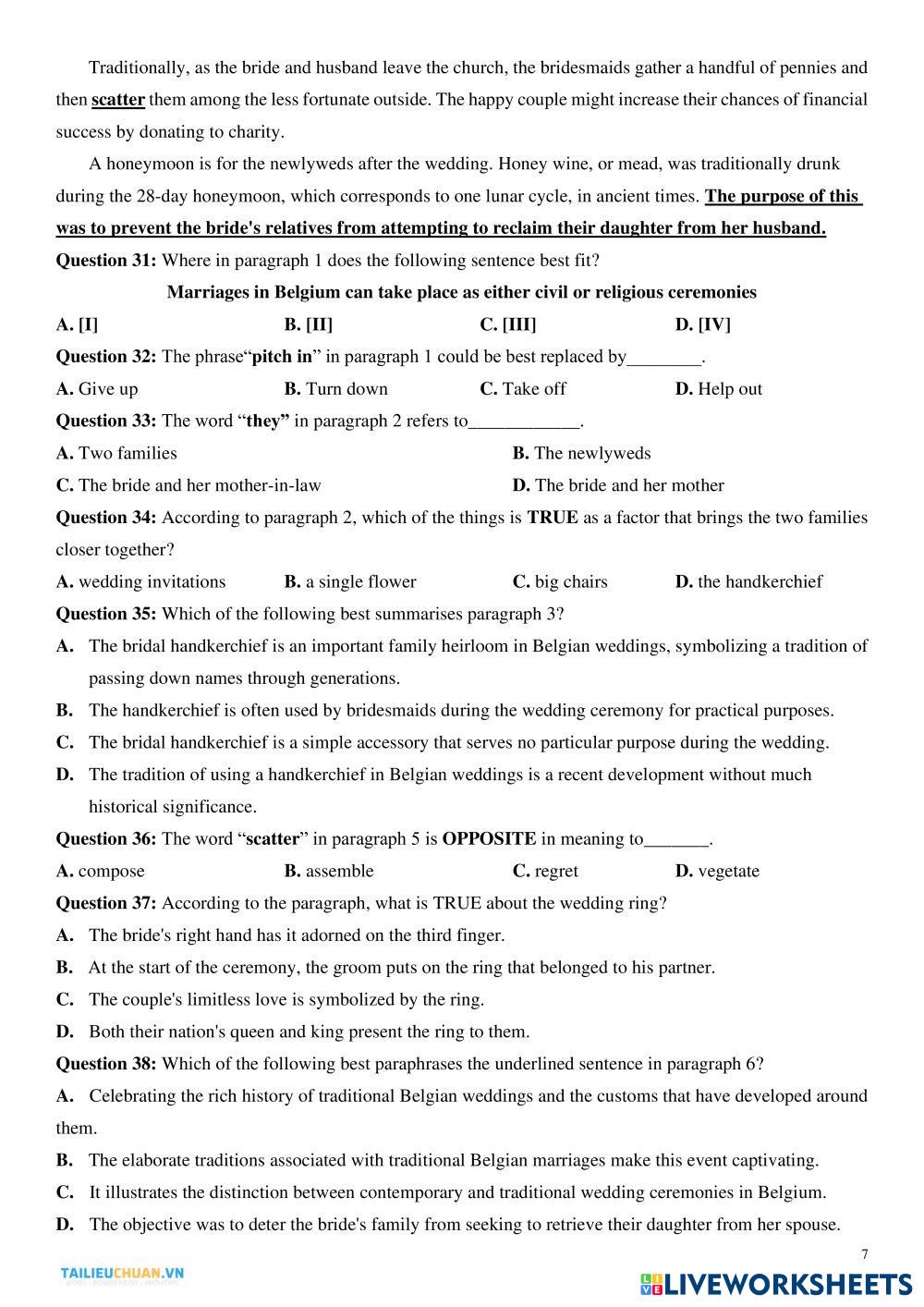 Traditionally, as the bride and husband leave the church, the bridesmaids gather a handful of pennies and then scatter them among the less fortunate outside. The happy couple might increase their chances of financial success by donating to charity.

A honeymoon is for the newlyweds after the wedding. Honey wine, or mead, was traditionally drunk during the 28-day honeymoon, which corresponds to one lunar cycle, in ancient times. The purpose of this was to prevent the bride's relatives from attempting to reclaim their daughter from her husband.

Question 31: Where in paragraph 1 does the following sentence best fit?

Marriages in Belgium can take place as either civil or religious ceremonies

A. [I] B. [II] C. [III] D. [IV]

Question 32: The phrase“pitch in” in paragraph 1 could be best replaced by________.

A. Give up B. Turn down C. Take off D. Help out

Question 33: The word “they” in paragraph 2 refers to____________.

A. Two families B. The newlyweds

C. The bride and her mother-in-law D. The bride and her mother

Question 34: According to paragraph 2, which of the things is TRUE as a factor that brings the two families closer together?

A. wedding invitations B. a single flower C. big chairs D. the handkerchief

Question 35: Which of the following best summarises paragraph 3?

A. The bridal handkerchief is an important family heirloom in Belgian weddings, symbolizing a tradition of passing down names through generations.

B. The handkerchief is often used by bridesmaids during the wedding ceremony for practical purposes.

C. The bridal handkerchief is a simple accessory that serves no particular purpose during the wedding.

D. The tradition of using a handkerchief in Belgian weddings is a recent development without much historical significance.

Question 36: The word “scatter” in paragraph 5 is OPPOSITE in meaning to_______.

A. compose B. assemble C. regret D. vegetate

Question 37: According to the paragraph, what is TRUE about the wedding ring?

A. The bride's right hand has it adorned on the third finger.

B. At the start of the ceremony, the groom puts on the ring that belonged to his partner.

C. The couple's limitless love is symbolized by the ring.

D. Both their nation's queen and king present the ring to them.

Question 38: Which of the following best paraphrases the underlined sentence in paragraph 6?

A. Celebrating the rich history of traditional Belgian weddings and the customs that have developed around them.

B. The elaborate traditions associated with traditional Belgian marriages make this event captivating.

C. It illustrates the distinction between contemporary and traditional wedding ceremonies in Belgium.

D. The objective was to deter the bride's family from seeking to retrieve their daughter from her spouse.

7

TAILIEUCHUAN.VN

LIVEWORKSHEETS